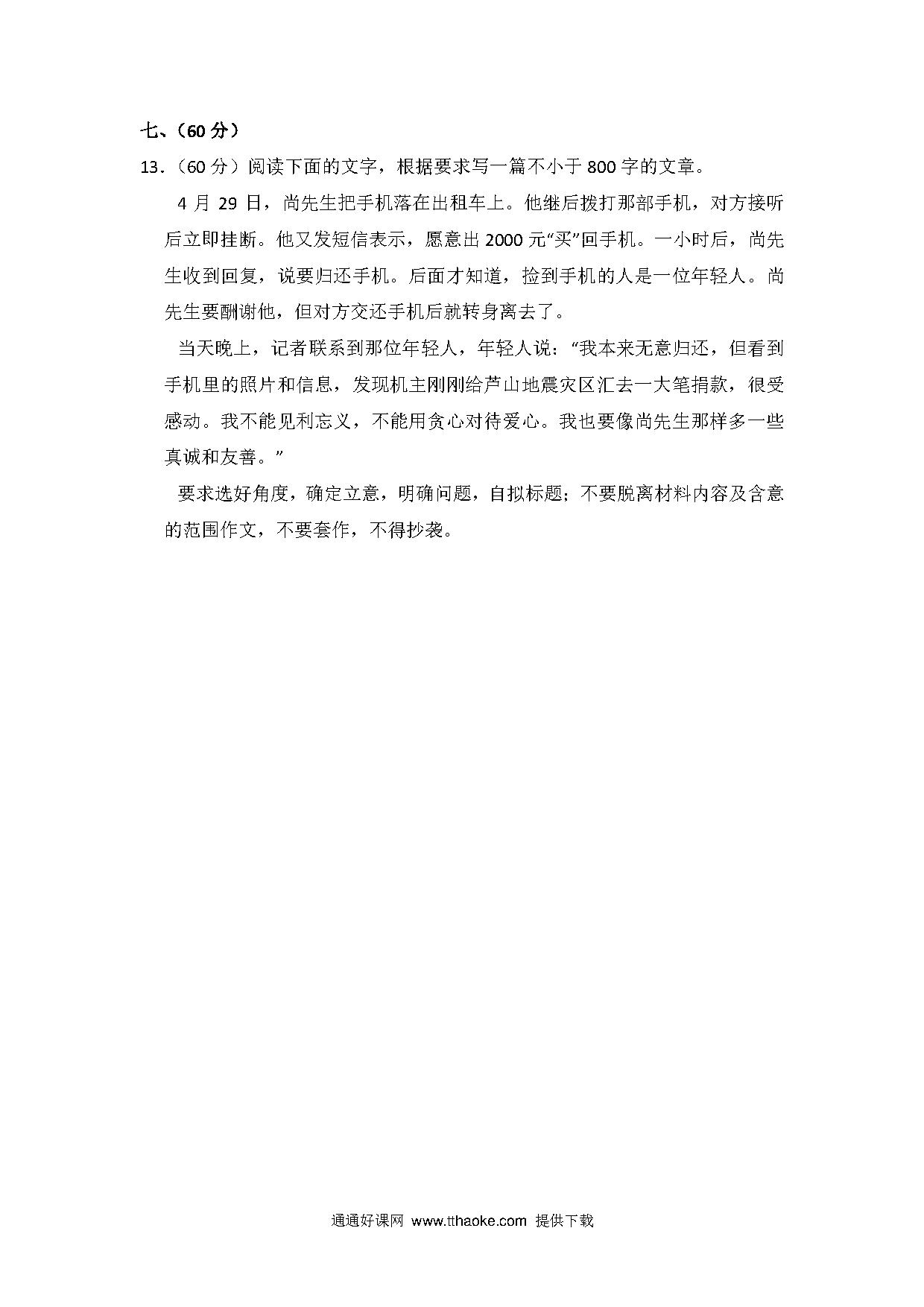 七、（60 分）

13．（60 分）阅读下面的文字，根据要求写一篇不小于 800 字的文章。

4 月 29 日，尚先生把手机落在出租车上。他继后拨打那部手机，对方接听后立即挂断。他又发短信表示，愿意出 2000 元“买”回手机。一小时后，尚先生收到回复，说要归还手机。后面才知道，捡到手机的人是一位年轻人。尚先生要酬谢他，但对方交还手机后就转身离去了。

当天晚上，记者联系到那位年轻人，年轻人说：“我本来无意归还，但看到手机里的照片和信息，发现机主刚刚给芦山地震灾区汇去一大笔捐款，很受感动。我不能见利忘义，不能用贪心对待爱心。我也要像尚先生那样多一些真诚和友善。”

要求选好角度，确定立意，明确问题，自拟标题；不要脱离材料内容及含意的范围作文，不要套作，不得抄袭。

通通好课网 www.tthaoke.com 提供下载